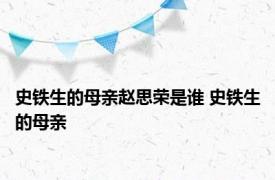 史铁生的母亲赵思荣是谁 史铁生的母亲